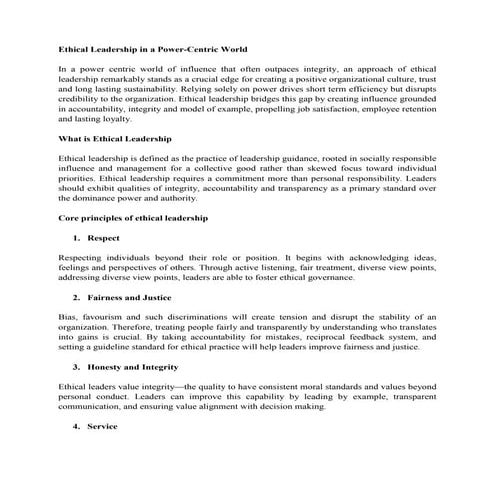 Ethical Leadership in a Power-Centric World

In a power centric world of influence that often outpaces integrity, an approach of ethical leadership remarkably stands as a crucial edge for creating a positive organizational culture, trust and long lasting sustainability. Relying solely on power drives short term efficiency but disrupts credibility to the organization. Ethical leadership bridges this gap by creating influence grounded in accountability, integrity and model of example, propelling job satisfaction, employee retention and lasting loyalty.

What is Ethical Leadership

Ethical leadership is defined as the practice of leadership guidance, rooted in socially responsible influence and management for a collective good rather than skewed focus toward individual priorities. Ethical leadership requires a commitment more than personal responsibility. Leaders should exhibit qualities of integrity, accountability and transparency as a primary standard over the dominance power and authority.

Core principles of ethical leadership

1. Respect

Respecting individuals beyond their role or position. It begins with acknowledging ideas, feelings and perspectives of others. Through active listening, fair treatment, diverse view points, addressing diverse view points, leaders are able to foster ethical governance.

2. Fairness and Justice

Bias, favourism and such discriminations will create tension and disrupt the stability of an organization. Therefore, treating people fairly and transparently by understanding who translates into gains is crucial. By taking accountability for mistakes, reciprocal feedback system, and setting a guideline standard for ethical practice will help leaders improve fairness and justice.

3. Honesty and Integrity

Ethical leaders value integrity—the quality to have consistent moral standards and values beyond personal conduct. Leaders can improve this capability by leading by example, transparent communication, and ensuring value alignment with decision making.

4. Service